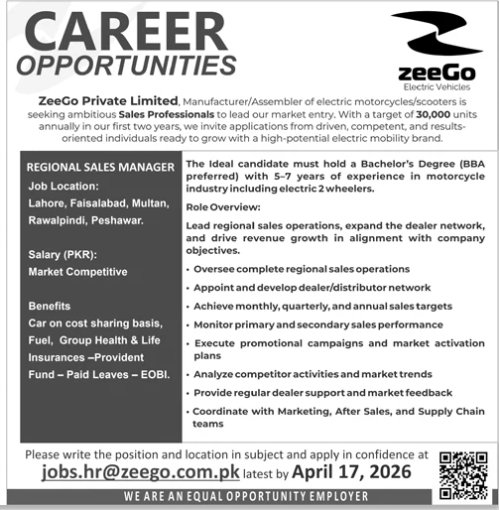 CAREER
OPPORTUNITIES

zeeGo
Electric Vehicles

ZeeGo Private Limited, Manufacturer/Assembler of electric motorcycles/scooters is seeking ambitious Sales Professionals to lead our market entry. With a target of 30,000 units annually in our first two years, we invite applications from driven, competent, and results-oriented individuals ready to grow with a high-potential electric mobility brand.

REGIONAL SALES MANAGER

Job Location:
Lahore, Faisalabad, Multan, Rawalpindi, Peshawar.

Salary (PKR):
Market Competitive

Benefits
Car on cost sharing basis, Fuel, Group Health & Life Insurances –Provident Fund – Paid Leaves – EOBI.

The Ideal candidate must hold a Bachelor's Degree (BBA preferred) with 5–7 years of experience in motorcycle industry including electric 2 wheelers.

Role Overview:

Lead regional sales operations, expand the dealer network, and drive revenue growth in alignment with company objectives.

• Oversee complete regional sales operations
• Appoint and develop dealer/distributor network
• Achieve monthly, quarterly, and annual sales targets
• Monitor primary and secondary sales performance
• Execute promotional campaigns and market activation plans
• Analyze competitor activities and market trends
• Provide regular dealer support and market feedback
• Coordinate with Marketing, After Sales, and Supply Chain teams

Please write the position and location in subject and apply in confidence at
jobs.hr@zeego.com.pk latest by April 17, 2026

WE ARE AN EQUAL OPPORTUNITY EMPLOYER